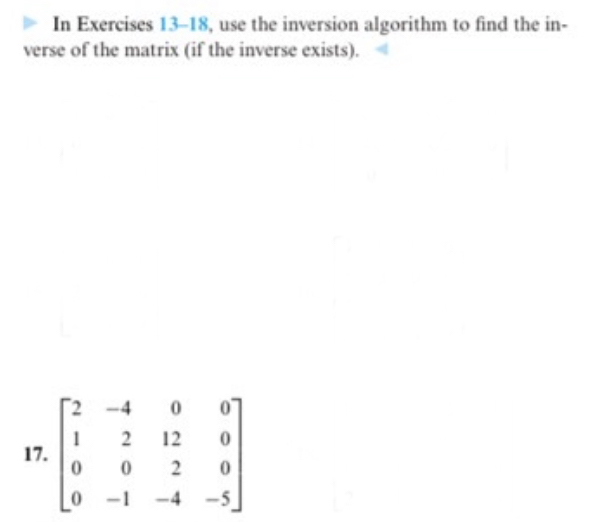 In Exercises 13–18, use the inversion algorithm to find the inverse of the matrix (if the inverse exists).

17. $\begin{bmatrix} 2 & -4 & 0 & 0 \\ 1 & 2 & 12 & 0 \\ 0 & 0 & 2 & 0 \\ 0 & -1 & -4 & -5 \end{bmatrix}$